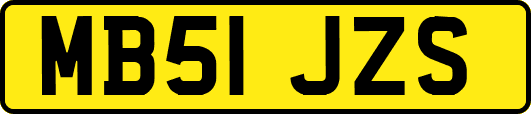 MB51 JZS